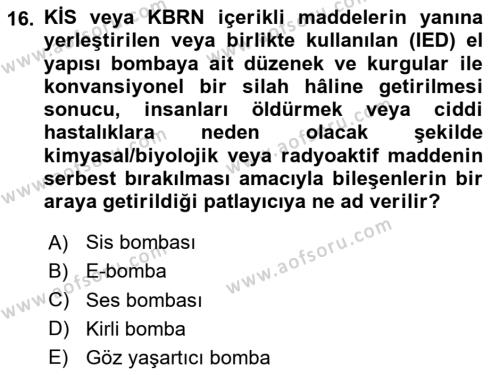 16. KİS veya KBRN içerikli maddelerin yanına yerleştirilen veya birlikte kullanılan (IED) el yapısı bombaya ait düzenek ve kurgular ile konvansiyonel bir silah hâline getirilmesi sonucu, insanları öldürmek veya ciddi hastalıklara neden olacak şekilde kimyasal/biyolojik veya radyoaktif maddenin serbest bırakılması amacıyla bileşenlerin bir araya getirildiği patlayıcıya ne ad verilir?

A) Sis bombası
B) E-bomba
C) Ses bombası
D) Kirli bomba
E) Göz yaşartıcı bomba

www.aofsoru.com